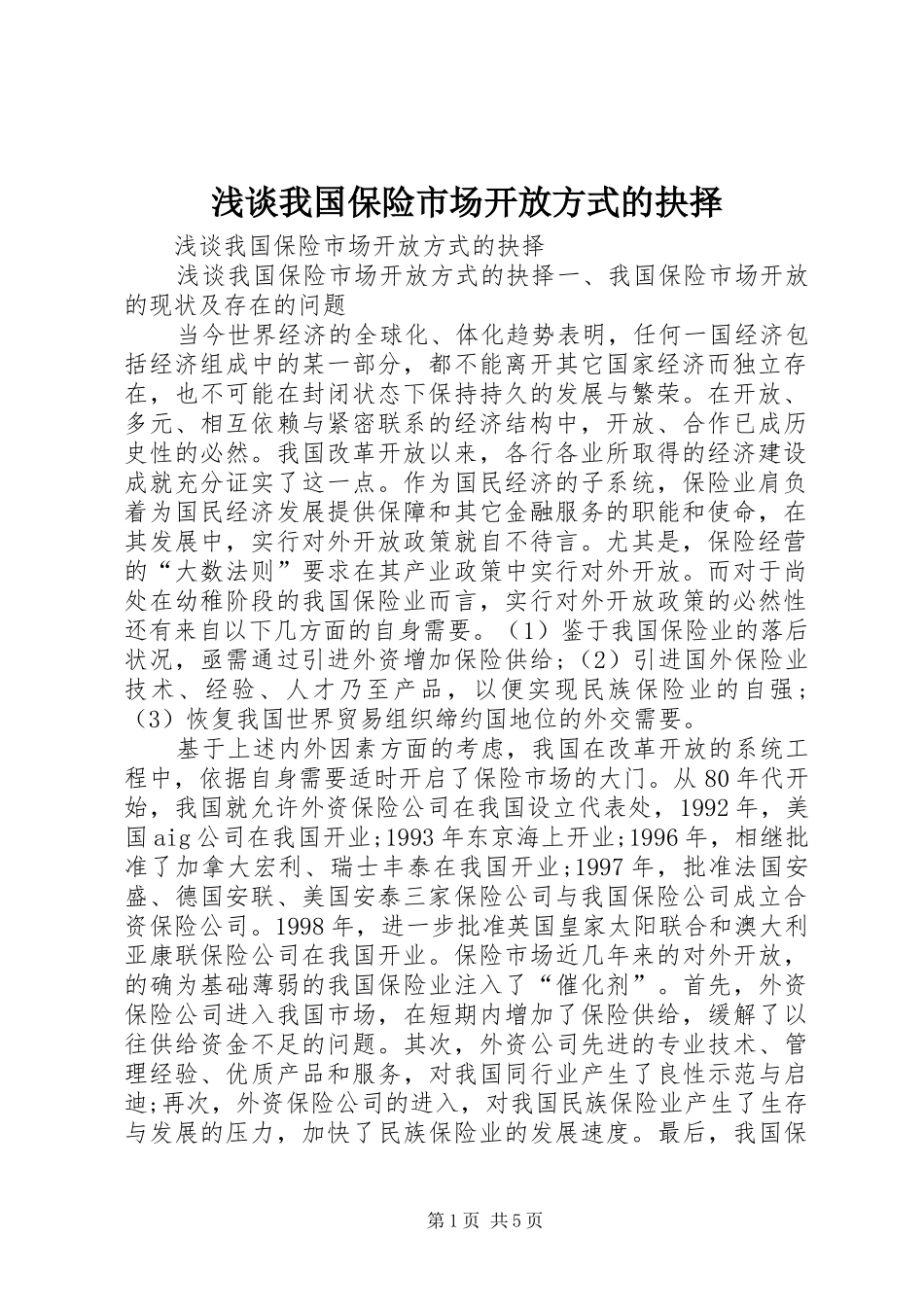 浅谈我国保险市场开放方式的抉择

浅谈我国保险市场开放方式的抉择

浅谈我国保险市场开放方式的抉择一、我国保险市场开放的现状及存在的问题

当今世界经济的全球化、体化趋势表明，任何一国经济包括经济组成中的某一部分，都不能离开其它国家经济而独立存在，也不可能在封闭状态下保持持久的发展与繁荣。在开放、多元、相互依赖与紧密联系的经济结构中，开放、合作已成历史性的必然。我国改革开放以来，各行各业所取得的经济建设成就充分证实了这一点。作为国民经济的子系统，保险业肩负着为国民经济发展提供保障和其它金融服务的职能和使命，在其发展中，实行对外开放政策就自不待言。尤其是，保险经营的“大数法则”要求在其产业政策中实行对外开放。而对于尚处在幼稚阶段的我国保险业而言，实行对外开放政策的必然性还有来自以下几方面的自身需要。（1）鉴于我国保险业的落后状况，亟需通过引进外资增加保险供给；（2）引进国外保险业技术、经验、人才乃至产品，以便实现民族保险业的自强；（3）恢复我国世界贸易组织缔约国地位的外交需要。

基于上述内外因素方面的考虑，我国在改革开放的系统工程中，依据自身需要适时开启了保险市场的大门。从80年代开始，我国就允许外资保险公司在我国设立代表处，1992年，美国aig公司在我国开业;1993年东京海上开业;1996年，相继批准了加拿大宏利、瑞士丰泰在我国开业;1997年，批准法国安盛、德国安联、美国安泰三家保险公司与我国保险公司成立合资保险公司。1998年，进一步批准英国皇家太阳联合和澳大利亚康联保险公司在我国开业。保险市场近几年来的对外开放，的确为基础薄弱的我国保险业注入了“催化剂”。首先，外资保险公司进入我国市场，在短期内增加了保险供给，缓解了以往供给资金不足的问题。其次，外资公司先进的专业技术、管理经验、优质产品和服务，对我国同行业产生了良性示范与启迪;再次，外资保险公司的进入，对我国民族保险业产生了生存与发展的压力，加快了民族保险业的发展速度。最后，我国保

第1页 共5页